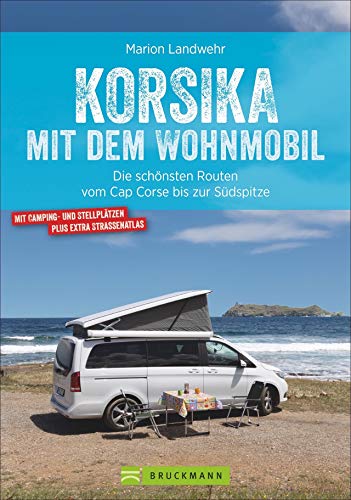 Marion Landwehr

KORSIKA
MIT DEM WOHNMOBIL

Die schönsten Routen vom Cap Corse bis zur Südspitze

MIT CAMPING- UND STELLPLÄTZEN
PLUS EXTRA STRASSENATLAS

BRUCKMANN